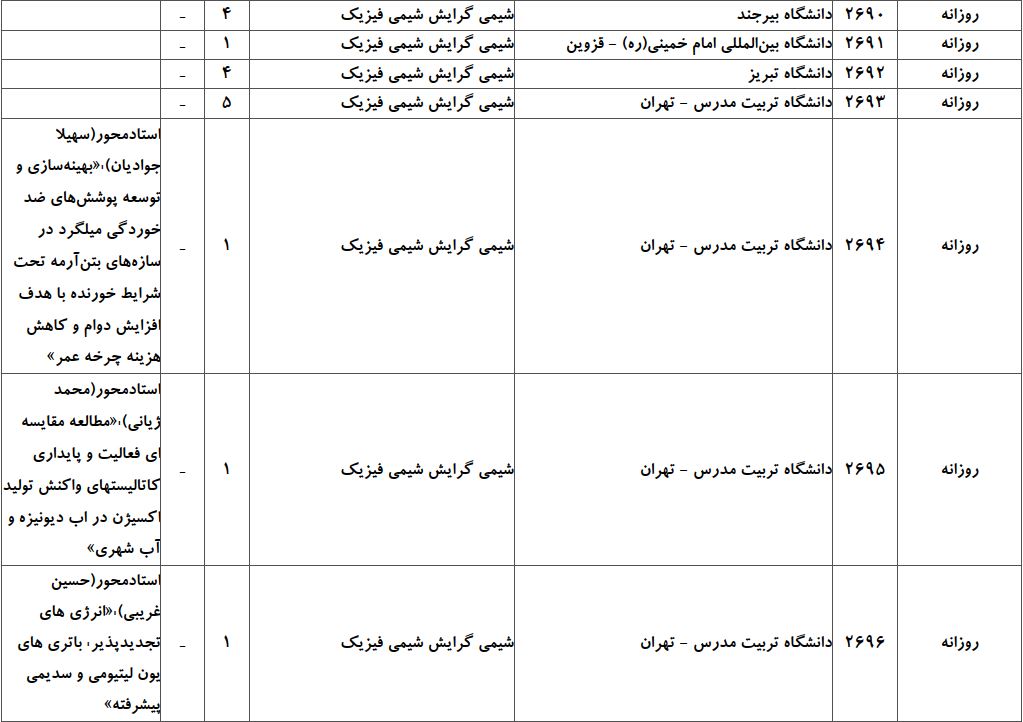 | روزانه | ۲۶۹۰ | دانشگاه بیرجند | شیمی گرایش شیمی فیزیک | ۴ | - | |
|---|---|---|---|---|---|---|
| روزانه | ۲۶۹۱ | دانشگاه بین‌المللی امام خمینی(ره) - قزوین | شیمی گرایش شیمی فیزیک | ۱ | - | |
| روزانه | ۲۶۹۲ | دانشگاه تبریز | شیمی گرایش شیمی فیزیک | ۴ | - | |
| روزانه | ۲۶۹۳ | دانشگاه تربیت مدرس - تهران | شیمی گرایش شیمی فیزیک | ۵ | - | |
| روزانه | ۲۶۹۴ | دانشگاه تربیت مدرس - تهران | شیمی گرایش شیمی فیزیک | ۱ | - | استادمحور(سهیلا جوادیان)،«بهینه‌سازی و توسعه پوشش‌های ضد خوردگی میلگرد در سازه‌های بتن‌آرمه تحت شرایط خورنده با هدف افزایش دوام و کاهش هزینه چرخه عمر» |
| روزانه | ۲۶۹۵ | دانشگاه تربیت مدرس - تهران | شیمی گرایش شیمی فیزیک | ۱ | - | استادمحور(محمد ژیانی)،«مطالعه مقایسه ای فعالیت و پایداری کاتالیستهای واکنش تولید اکسیژن در اب دیونیزه و آب شهری» |
| روزانه | ۲۶۹۶ | دانشگاه تربیت مدرس - تهران | شیمی گرایش شیمی فیزیک | ۱ | - | استادمحور(حسین غریبی)،«انرژی های تجدیدپذیر، باتری های یون لیتیومی و سدیمی پیشرفته» |